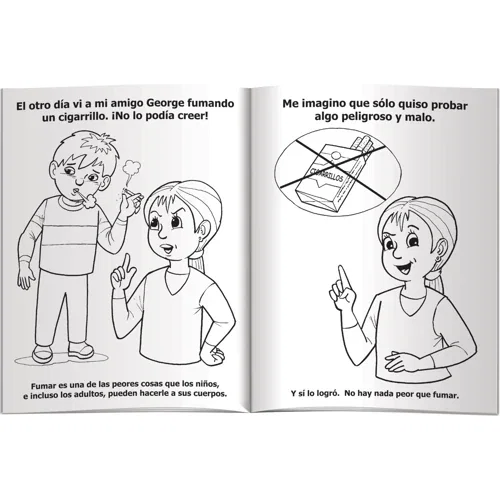 El otro día vi a mi amigo George fumando un cigarrillo. ¡No lo podía creer!

Fumar es una de las peores cosas que los niños, e incluso los adultos, pueden hacerle a sus cuerpos.

Me imagino que sólo quiso probar algo peligroso y malo.

CIGARRILLOS

Y sí lo logró. No hay nada peor que fumar.